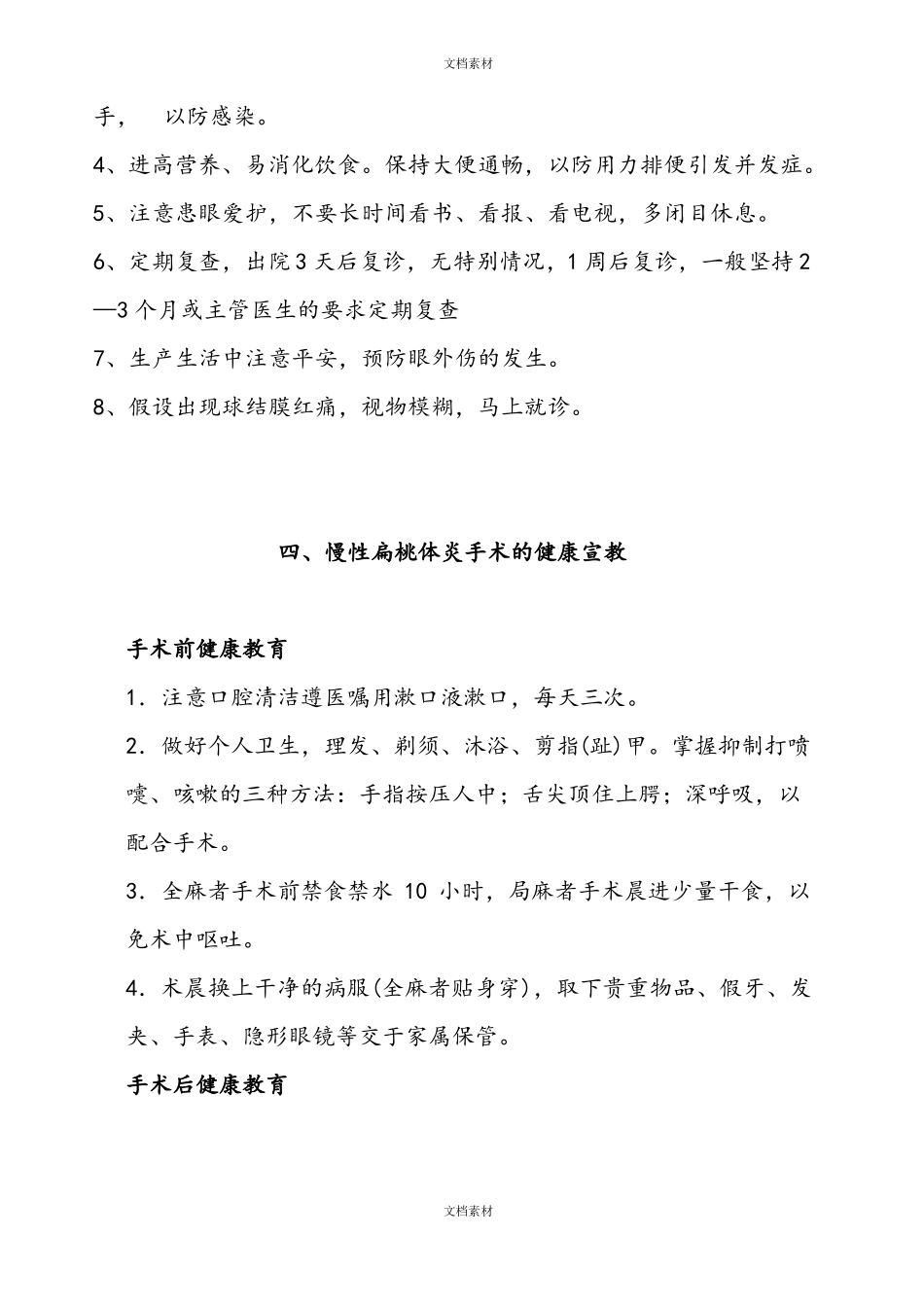 文档素材

手， 以防感染。

4、进高营养、易消化饮食。保持大便通畅，以防用力排便引发并发症。

5、注意患眼爱护，不要长时间看书、看报、看电视，多闭目休息。

6、定期复查，出院3天后复诊，无特别情况，1周后复诊，一般坚持2—3个月或主管医生的要求定期复查

7、生产生活中注意平安，预防眼外伤的发生。

8、假设出现球结膜红痛，视物模糊，马上就诊。

四、慢性扁桃体炎手术的健康宣教

手术前健康教育

1．注意口腔清洁遵医嘱用漱口液漱口，每天三次。

2．做好个人卫生，理发、剃须、沐浴、剪指(趾)甲。掌握抑制打喷嚏、咳嗽的三种方法：手指按压人中；舌尖顶住上腭；深呼吸，以配合手术。

3．全麻者手术前禁食禁水 10 小时，局麻者手术晨进少量干食，以免术中呕吐。

4．术晨换上干净的病服(全麻者贴身穿)，取下贵重物品、假牙、发夹、手表、隐形眼镜等交于家属保管。

手术后健康教育

文档素材